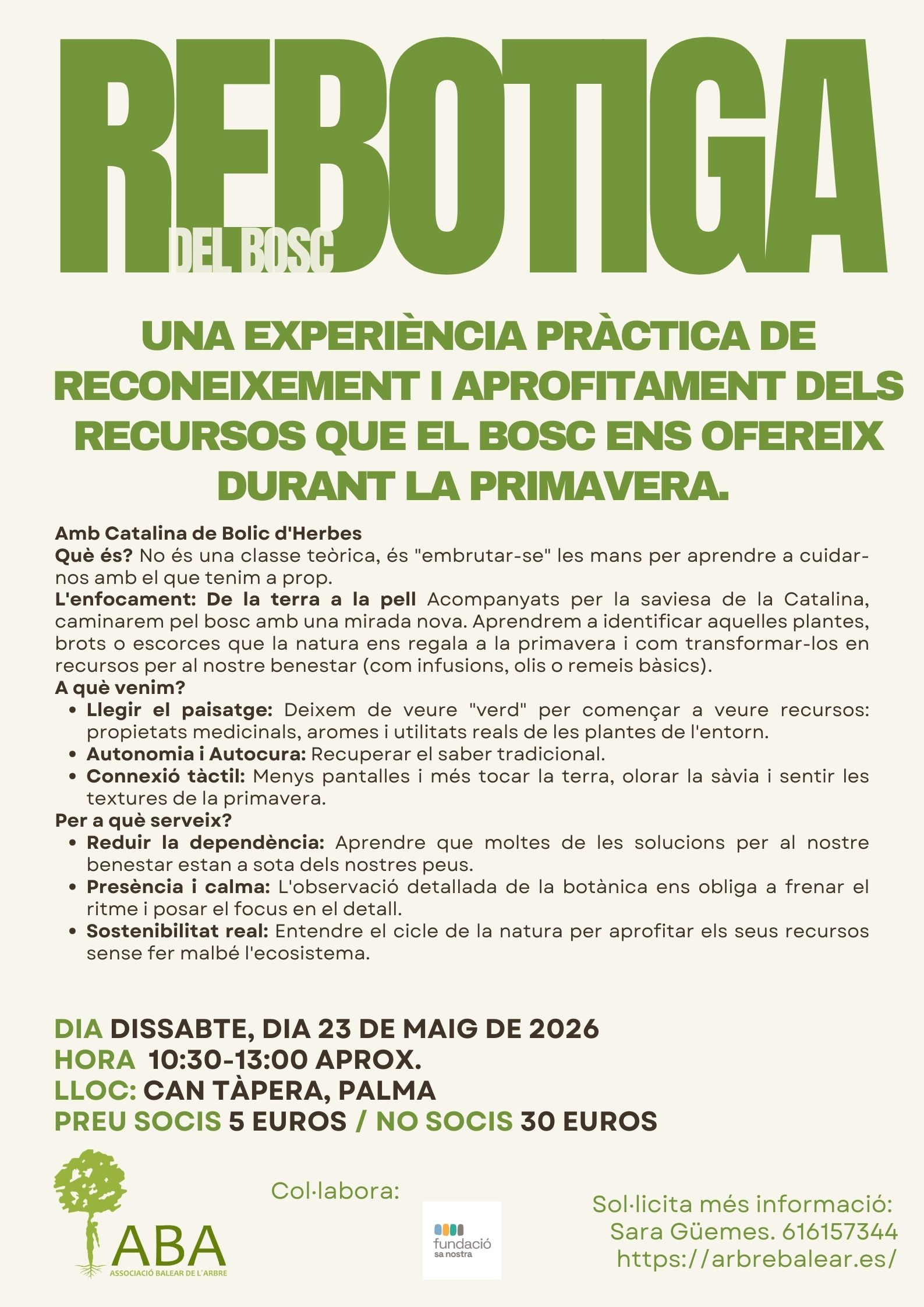 REBOTIGA
DEL BOSC

UNA EXPERIÈNCIA PRÀCTICA DE RECONEIXEMENT I APROFITAMENT DELS RECURSOS QUE EL BOSC ENS OFEREIX DURANT LA PRIMAVERA.

Amb Catalina de Bolic d'Herbes
Què és? No és una classe teòrica, és "embrutar-se" les mans per aprendre a cuidar-nos amb el que tenim a prop.
L'enfocament: De la terra a la pell Acompanyats per la saviesa de la Catalina, caminarem pel bosc amb una mirada nova. Aprendrem a identificar aquelles plantes, brots o escorces que la natura ens regala a la primavera i com transformar-los en recursos per al nostre benestar (com infusions, olis o remeis bàsics).
A què venim?
• Llegir el paisatge: Deixem de veure "verd" per començar a veure recursos: propietats medicinals, aromes i utilitats reals de les plantes de l'entorn.
• Autonomia i Autocura: Recuperar el saber tradicional.
• Connexió tàctil: Menys pantalles i més tocar la terra, olorar la sàvia i sentir les textures de la primavera.
Per a què serveix?
• Reduir la dependència: Aprendre que moltes de les solucions per al nostre benestar estan a sota dels nostres peus.
• Presència i calma: L'observació detallada de la botànica ens obliga a frenar el ritme i posar el focus en el detall.
• Sostenibilitat real: Entendre el cicle de la natura per aprofitar els seus recursos sense fer malbé l'ecosistema.

DIA DISSABTE, DIA 23 DE MAIG DE 2026
HORA 10:30-13:00 APROX.
LLOC: CAN TÀPERA, PALMA
PREU SOCIS 5 EUROS / NO SOCIS 30 EUROS

ABA
ASSOCIACIÓ BALEAR DE L'ARBRE

Col·labora:
fundació sa nostra

Sol·licita més informació:
Sara Güemes. 616157344
https://arbrebalear.es/